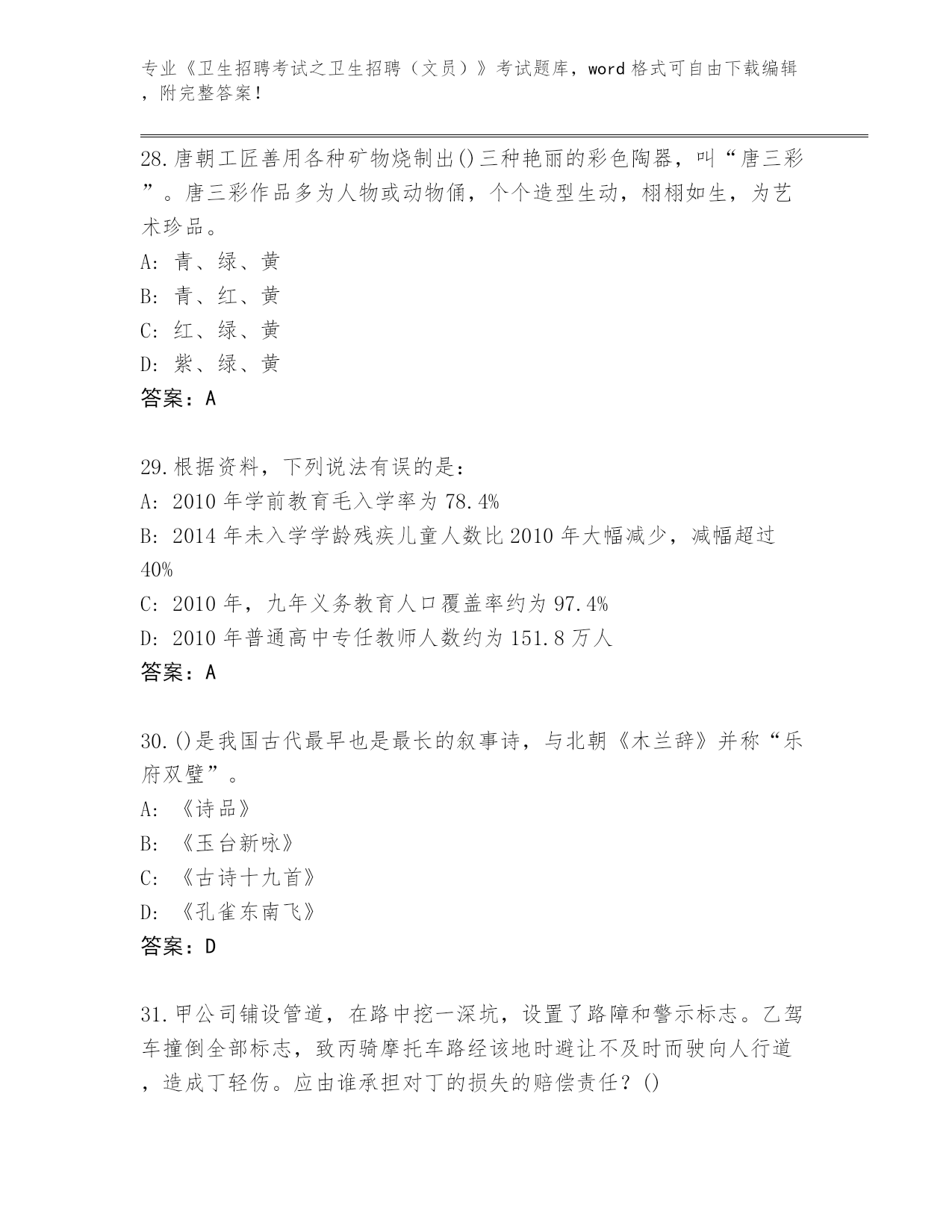 专业《卫生招聘考试之卫生招聘（文员）》考试题库，word 格式可自由下载编辑，附完整答案！

28.唐朝工匠善用各种矿物烧制出()三种艳丽的彩色陶器，叫“唐三彩”。唐三彩作品多为人物或动物俑，个个造型生动，栩栩如生，为艺术珍品。
A: 青、绿、黄
B: 青、红、黄
C: 红、绿、黄
D: 紫、绿、黄
答案：A

29.根据资料，下列说法有误的是：
A: 2010 年学前教育毛入学率为 78.4%
B: 2014 年未入学学龄残疾儿童人数比 2010 年大幅减少，减幅超过 40%
C: 2010 年，九年义务教育人口覆盖率约为 97.4%
D: 2010 年普通高中专任教师人数约为 151.8 万人
答案：A

30.()是我国古代最早也是最长的叙事诗，与北朝《木兰辞》并称“乐府双璧”。
A: 《诗品》
B: 《玉台新咏》
C: 《古诗十九首》
D: 《孔雀东南飞》
答案：D

31.甲公司铺设管道，在路中挖一深坑，设置了路障和警示标志。乙驾车撞倒全部标志，致丙骑摩托车路经该地时避让不及时而驶向人行道，造成丁轻伤。应由谁承担对丁的损失的赔偿责任？()